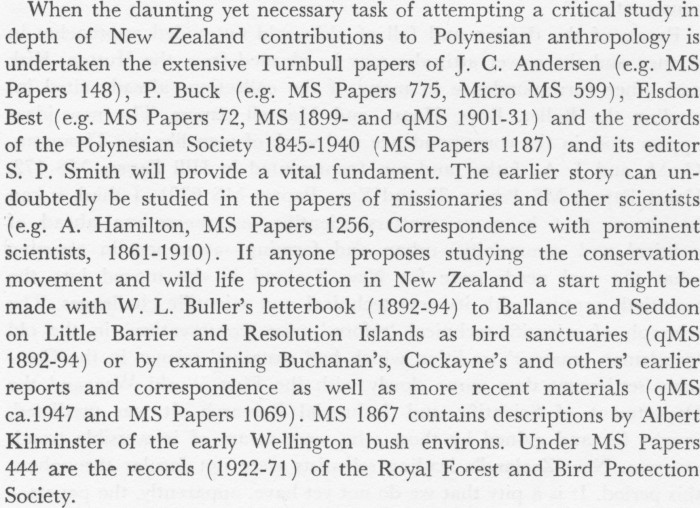 When the daunting yet necessary task of attempting a critical study in depth of New Zealand contributions to Polynesian anthropology is undertaken the extensive Turnbull papers of J. C. Andersen (e.g. MS Papers 148), P. Buck (e.g. MS Papers 775, Micro MS 599), Elsdon Best (e.g. MS Papers 72, MS 1899- and qMS 1901-31) and the records of the Polynesian Society 1845-1940 (MS Papers 1187) and its editor S. P. Smith will provide a vital fundament. The earlier story can undoubtedly be studied in the papers of missionaries and other scientists (e.g. A. Hamilton, MS Papers 1256, Correspondence with prominent scientists, 1861-1910). If anyone proposes studying the conservation movement and wild life protection in New Zealand a start might be made with W. L. Buller's letterbook (1892-94) to Ballance and Seddon on Little Barrier and Resolution Islands as bird sanctuaries (qMS 1892-94) or by examining Buchanan's, Cockayne's and others' earlier reports and correspondence as well as more recent materials (qMS ca.1947 and MS Papers 1069). MS 1867 contains descriptions by Albert Kilminster of the early Wellington bush environs. Under MS Papers 444 are the records (1922-71) of the Royal Forest and Bird Protection Society.